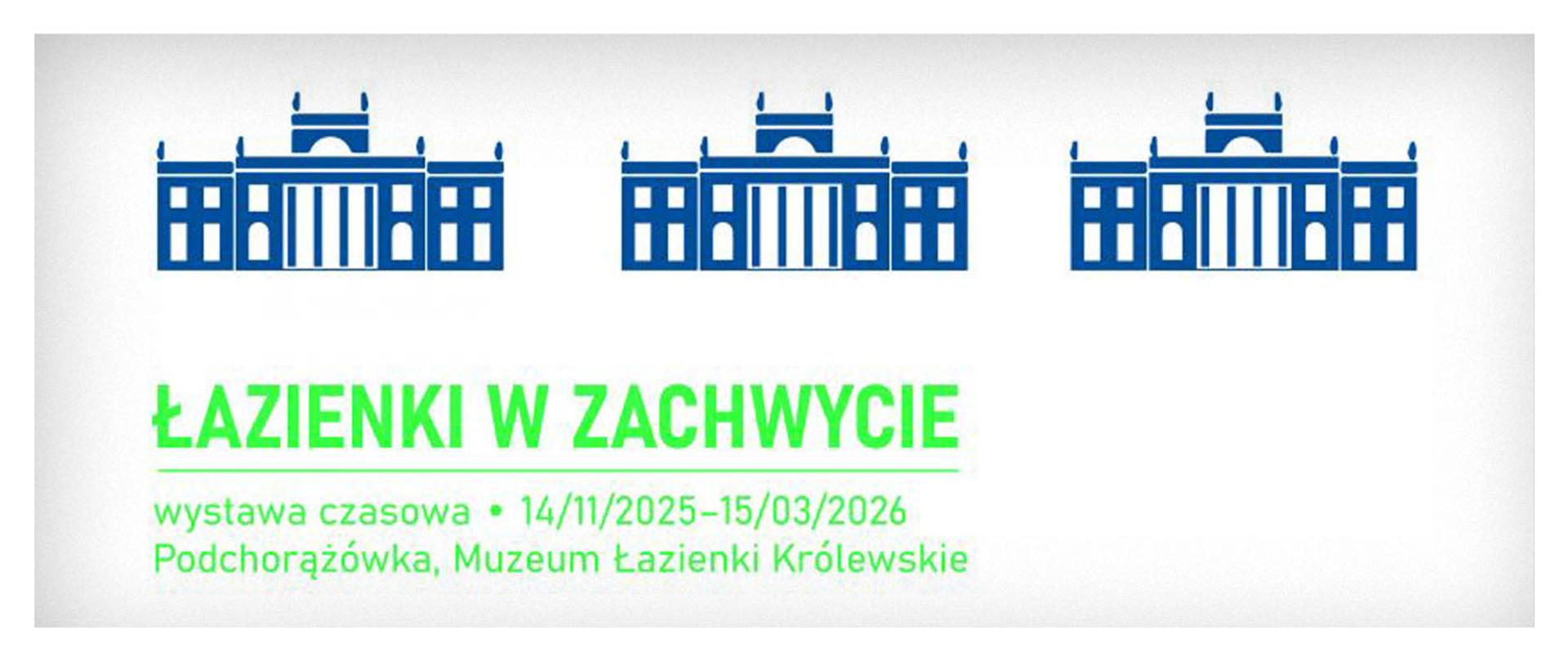 ŁAZIENKI W ZACHWYCIE

wystawa czasowa • 14/11/2025–15/03/2026
Podchorążówka, Muzeum Łazienki Królewskie